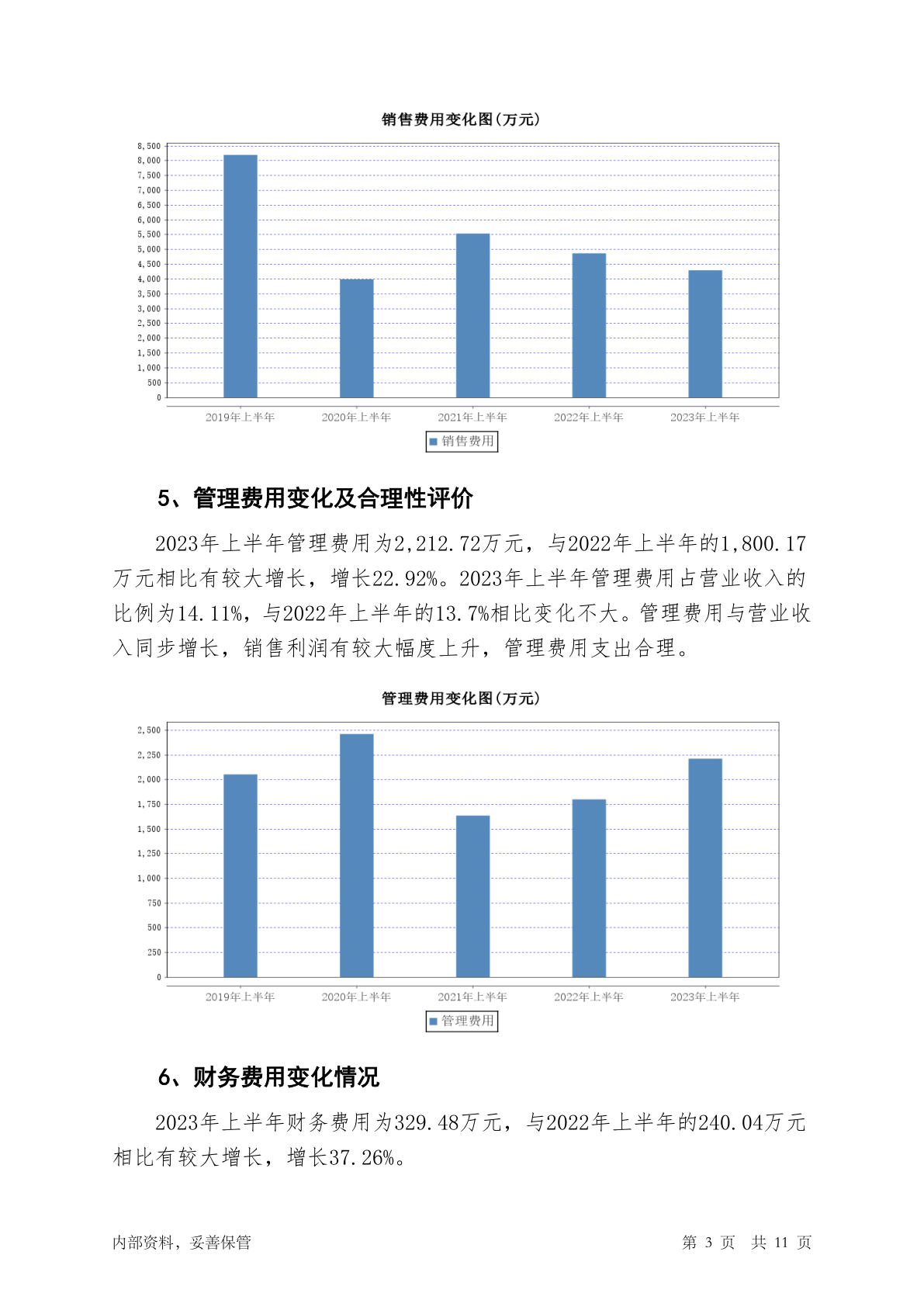 销售费用变化图(万元)

8,500
8,000
7,500
7,000
6,500
6,000
5,500
5,000
4,500
4,000
3,500
3,000
2,500
2,000
1,500
1,000
500
0

2019年上半年 2020年上半年 2021年上半年 2022年上半年 2023年上半年

销售费用

5、管理费用变化及合理性评价

2023年上半年管理费用为2,212.72万元，与2022年上半年的1,800.17万元相比有较大增长，增长22.92%。2023年上半年管理费用占营业收入的比例为14.11%，与2022年上半年的13.7%相比变化不大。管理费用与营业收入同步增长，销售利润有较大幅度上升，管理费用支出合理。

管理费用变化图(万元)

2,500
2,250
2,000
1,750
1,500
1,250
1,000
750
500
250
0

2019年上半年 2020年上半年 2021年上半年 2022年上半年 2023年上半年

管理费用

6、财务费用变化情况

2023年上半年财务费用为329.48万元，与2022年上半年的240.04万元相比有较大增长，增长37.26%。

内部资料，妥善保管 第 3 页 共 11 页